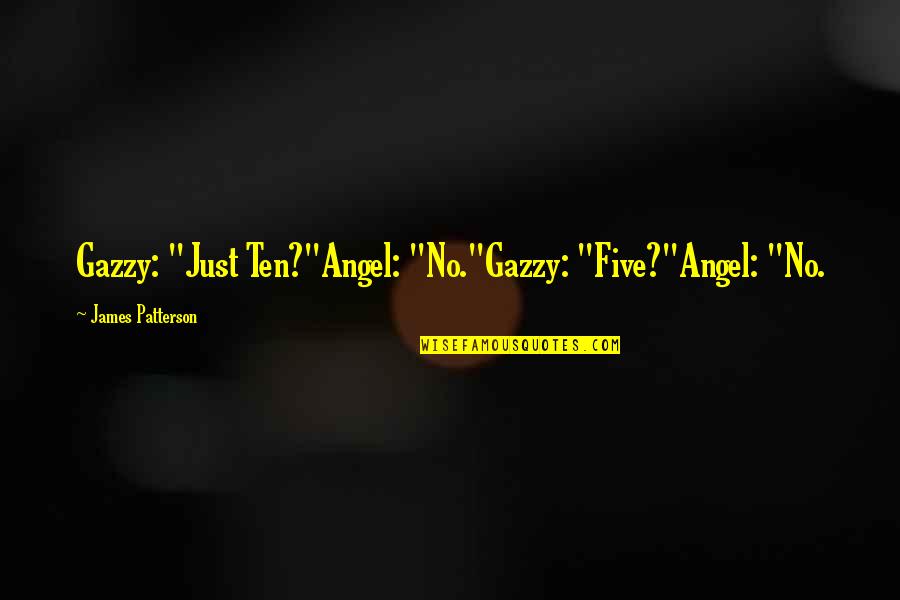 Gazzy: "Just Ten?"Angel: "No."Gazzy: "Five?"Angel: "No.

~ James Patterson

WISEFAMOUSQUOTES.COM